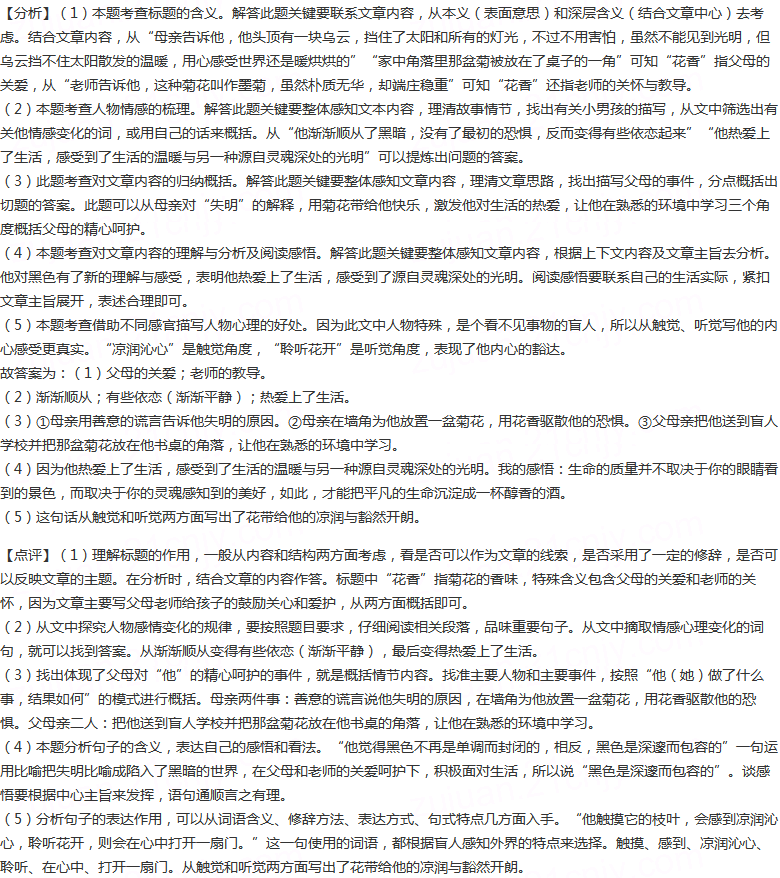 【分析】(1)本题考查标题的含义。解答此题关键要联系文章内容，从本义(表面意思)和深层含义(结合文章中心)去考虑。结合文章内容，从“母亲告诉他，他头顶有一块乌云，挡住了太阳和所有的灯光，不过不用害怕，虽然不能见到光明，但乌云挡不住太阳散发的温暖，用心感受世界还是暖烘烘的”“家中角落里那盆菊被放在了桌子的一角”可知“花香”指父母的关爱，从“老师告诉他，这种菊花叫作墨菊，虽然朴质无华，却端庄稳重”可知“花香”还指老师的关怀与教导。

(2)本题考查人物情感的梳理。解答此题关键要整体感知文本内容，理清故事情节，找出有关小男孩的描写，从文中筛选出有关他情感变化的词，或用自己的话来概括。从“他渐渐顺从了黑暗，没有了最初的恐惧，反而变得有些依恋起来”“他热爱上了生活，感受到了生活的温暖与另一种源自灵魂深处的光明”可以提炼出问题的答案。

(3)此题考查对文章内容的归纳概括。解答此题关键要整体感知文章内容，理清文章思路，找出描写父母的事件，分点概括出切题的答案。此题可以从母亲对“失明”的解释，用菊花带给他快乐，激发他对生活的热爱，让他在熟悉的环境中学习三个角度概括父母的精心呵护。

(4)本题考查对文章内容的理解与分析及阅读感悟。解答此题关键要整体感知文章内容，根据上下文内容及文章主旨去分析。他对黑色有了新的理解与感受，表明他热爱上了生活，感受到了源自灵魂深处的光明。阅读感悟要联系自己的生活实际，紧扣文章主旨展开，表述合理即可。

(5)本题考查借助不同感官描写人物心理的好处。因为此文中人物特殊，是个看不见事物的盲人，所以从触觉、听觉写他的内心感受更真实。“凉润沁心”是触觉角度，“聆听花开”是听觉角度，表现了他内心的豁达。

故答案为：(1)父母的关爱；老师的教导。

(2)渐渐顺从；有些依恋(渐渐平静)；热爱上了生活。

(3)①母亲用善意的谎言告诉他失明的原因。②母亲在墙角为他放置一盆菊花，用花香驱散他的恐惧。③父母亲把他送到盲人学校并把那盆菊花放在他书桌的角落，让他在熟悉的环境中学习。

(4)因为他热爱上了生活，感受到了生活的温暖与另一种源自灵魂深处的光明。我的感悟：生命的质量并不取决于你的眼睛看到的景色，而取决于你的灵魂感知到的美好，如此，才能把平凡的生命沉淀成一杯醇香的酒。

(5)这句话从触觉和听觉两方面写出了花带给他的凉润与豁然开朗。

【点评】(1)理解标题的作用，一般从内容和结构两方面考虑，看是否可以作为文章的线索，是否采用了一定的修辞，是否可以反映文章的主题。在分析时，结合文章的内容作答。标题中“花香”指菊花的香味，特殊含义包含父母的关爱和老师的关怀，因为文章主要写父母老师给孩子的鼓励关心和爱护，从两方面概括即可。

(2)从文中探究人物感情变化的规律，要按照题目要求，仔细阅读相关段落，品味重要句子。从文中摘取情感心理变化的词句，就可以找到答案。从渐渐顺从变得有些依恋(渐渐平静)，最后变得热爱上了生活。

(3)找出体现了父母对“他”的精心呵护的事件，就是概括情节内容。找准主要人物和主要事件，按照“他(她)做了什么事，结果如何”的模式进行概括。母亲两件事：善意的谎言说他失明的原因，在墙角为他放置一盆菊花，用花香驱散他的恐惧。父母亲二人：把他送到盲人学校并把那盆菊花放在他书桌的角落，让他在熟悉的环境中学习。

(4)本题分析句子的含义，表达自己的感悟和看法。“他觉得黑色不再是单调而封闭的，相反，黑色是深邃而包容的”一句运用比喻把失明比喻成陷入了黑暗的世界，在父母和老师的关爱呵护下，积极面对生活，所以说“黑色是深邃而包容的”。谈感悟要根据中心主旨来发挥，语句通顺言之有理。

(5)分析句子的表达作用，可以从词语含义、修辞方法、表达方式、句式特点几方面入手。“他触摸它的枝叶，会感到凉润沁心，聆听花开，则会在心中打开一扇门。”这一句使用的词语，都根据盲人感知外界的特点来选择。触摸、感到、凉润沁心、聆听、在心中、打开一扇门。从触觉和听觉两方面写出了花带给他的凉润与豁然开朗。